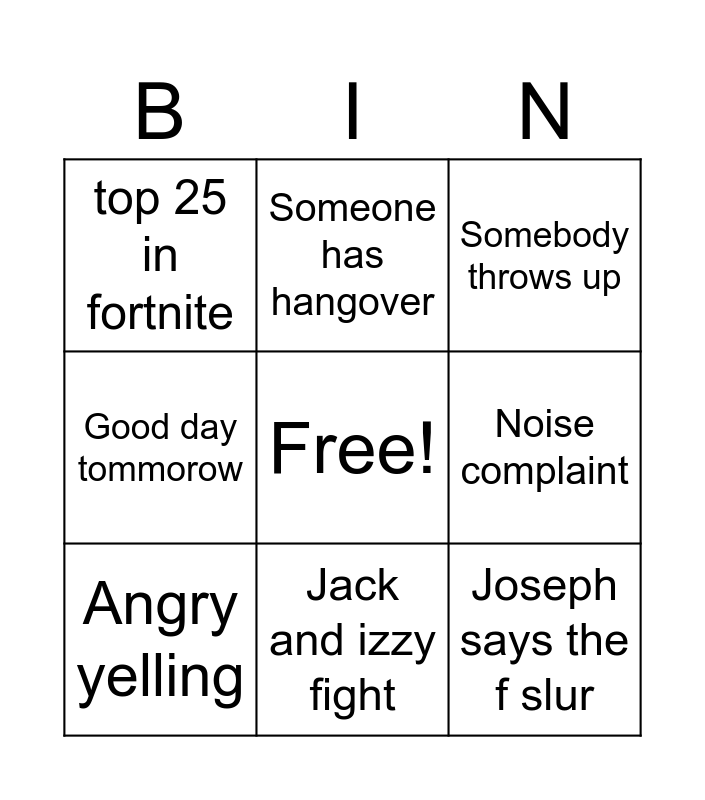 | B | I | N |
|---|---|---|
| top 25 in fortnite | Someone has hangover | Somebody throws up |
| Good day tommorow | Free! | Noise complaint |
| Angry yelling | Jack and izzy fight | Joseph says the f slur |